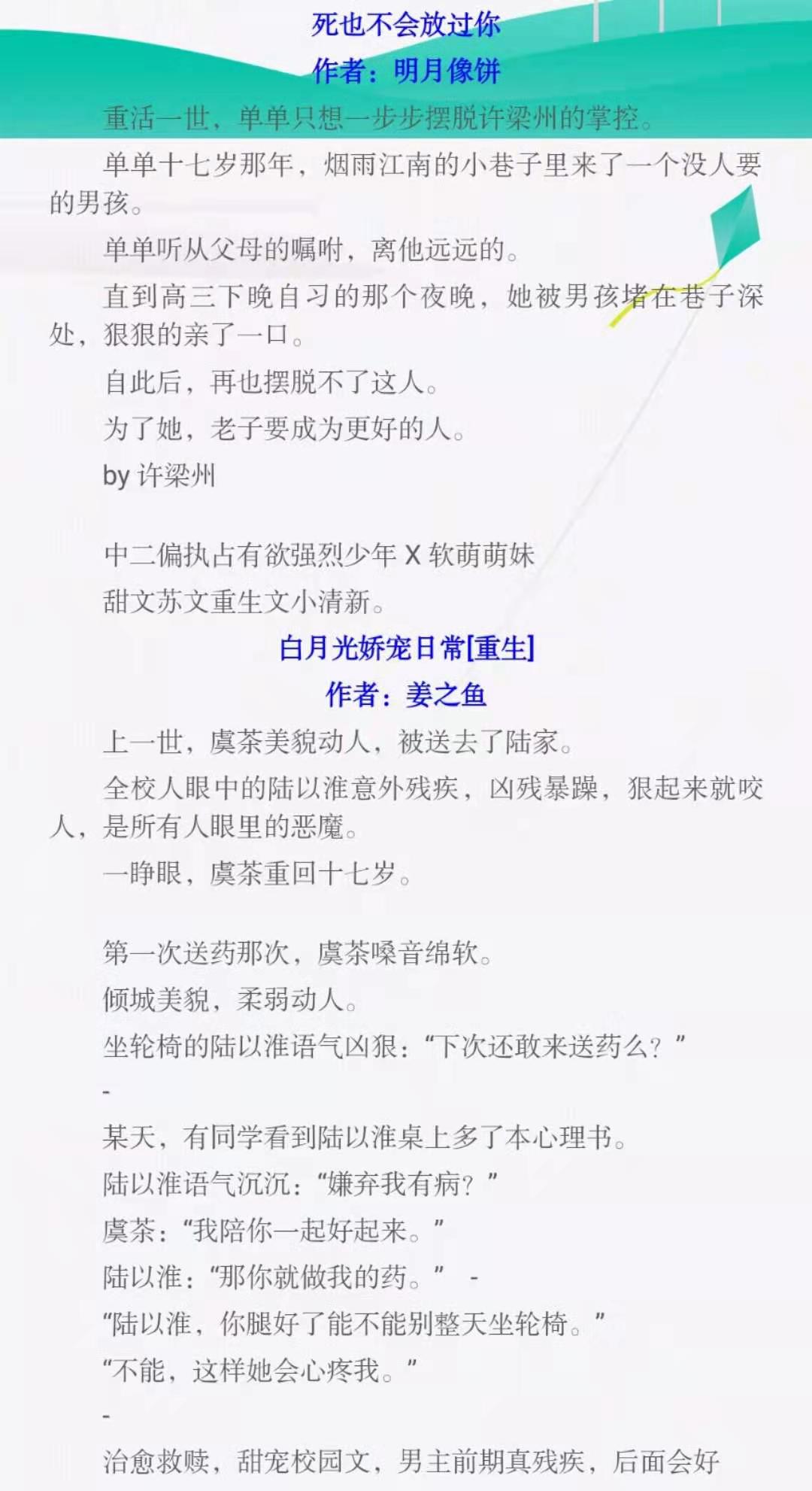 死也不会放过你

作者：明月像饼

重活一世，单单只想一步步摆脱许梁州的掌控。

单单十七岁那年，烟雨江南的小巷子里来了一个没人要的男孩。

单单听从父母的嘱咐，离他远远的。

直到高三下晚自习的那个夜晚，她被男孩堵在巷子深处，狠狠的亲了一口。

自此后，再也摆脱不了这人。

为了她，老子要成为更好的人。

by 许梁州

中二偏执占有欲强烈少年 X 软萌萌妹

甜文苏文重生文小清新。

白月光娇宠日常[重生]

作者：姜之鱼

上一世，虞茶美貌动人，被送去了陆家。

全校人眼中的陆以淮意外残疾，凶残暴躁，狠起来就咬人，是所有人眼里的恶魔。

一睁眼，虞茶重回十七岁。

第一次送药那次，虞茶嗓音绵软。

倾城美貌，柔弱动人。

坐轮椅的陆以淮语气凶狠：“下次还敢来送药么？”

-

某天，有同学看到陆以淮桌上多了本心理书。

陆以淮语气沉沉：“嫌弃我有病？”

虞茶：“我陪你一起好起来。”

陆以淮：“那你就做我的药。” -

“陆以淮，你腿好了能不能别整天坐轮椅。”

“不能，这样她会心疼我。”

-

治愈救赎，甜宠校园文，男主前期真残疾，后面会好